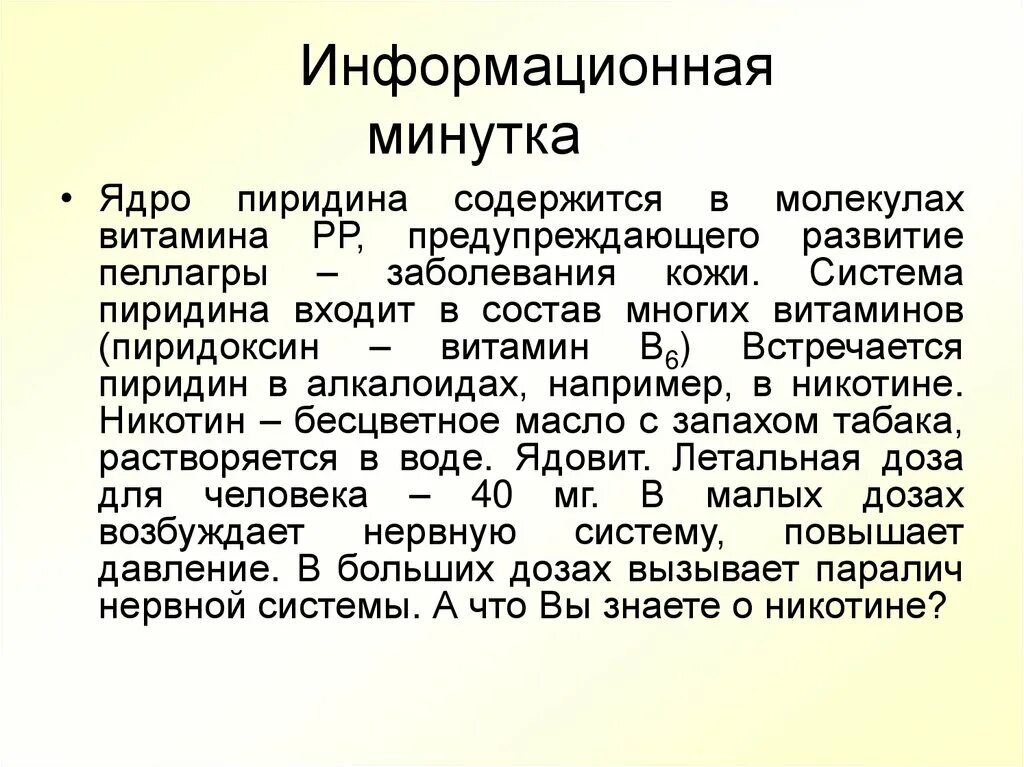 Информационная минутка

• Ядро пиридина содержится в молекулах витамина РР, предупреждающего развитие пеллагры – заболевания кожи. Система пиридина входит в состав многих витаминов (пиридоксин – витамин $B_6$) Встречается пиридин в алкалоидах, например, в никотине. Никотин – бесцветное масло с запахом табака, растворяется в воде. Ядовит. Летальная доза для человека – 40 мг. В малых дозах возбуждает нервную систему, повышает давление. В больших дозах вызывает паралич нервной системы. А что Вы знаете о никотине?